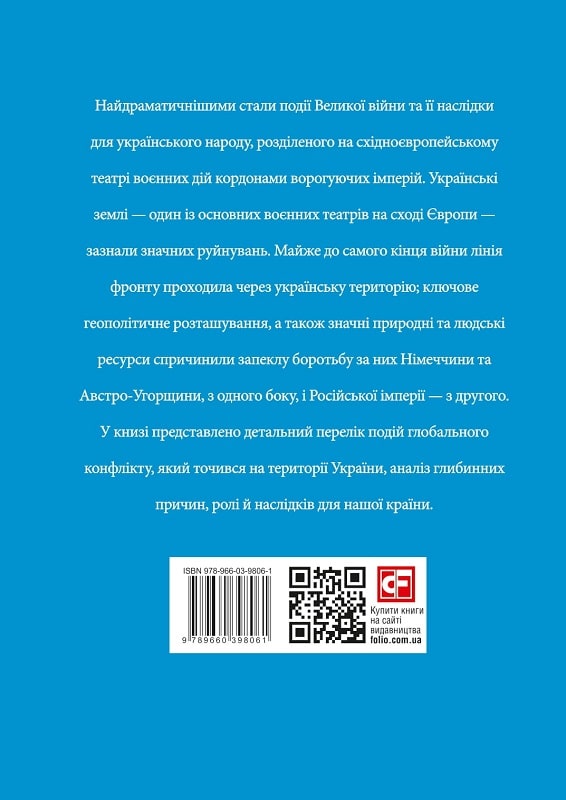 Найдраматичнішими стали події Великої війни та її наслідки для українського народу, розділеного на східноєвропейському театрі воєнних дій кордонами ворогуючих імперій. Українські землі — один із основних воєнних театрів на сході Європи — зазнали значних руйнувань. Майже до самого кінця війни лінія фронту проходила через українську територію; ключове геополітичне розташування, а також значні природні та людські ресурси спричинили запеклу боротьбу за них Німеччини та Австро-Угорщини, з одного боку, і Російської імперії — з другого. У книзі представлено детальний перелік подій глобального конфлікту, який точився на території України, аналіз глибинних причин, ролі й наслідків для нашої країни.

ISBN 978-966-03-9806-1

9 789660 398061

CF

Купити книги на сайті видавництва folio.com.ua